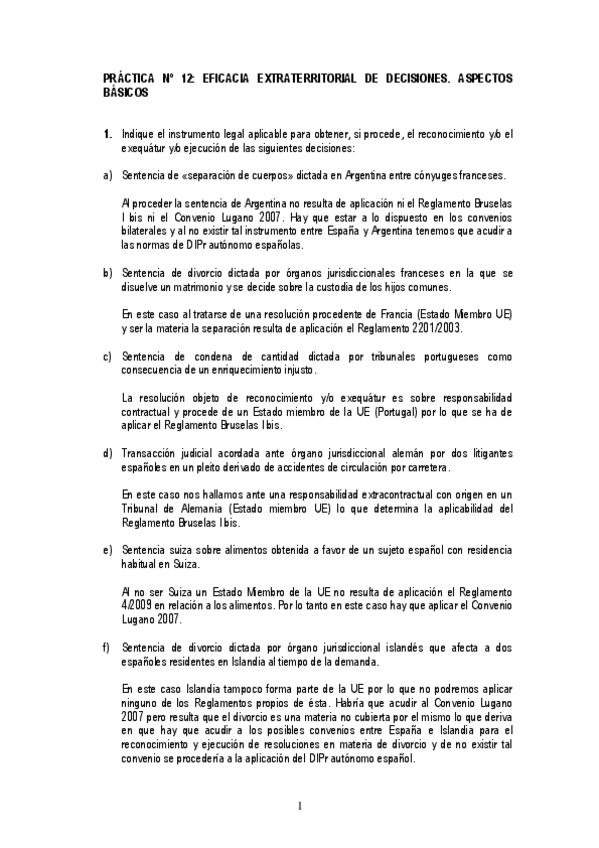 PRÁCTICA Nº 12: EFICACIA EXTRATERRITORIAL DE DECISIONES. ASPECTOS BÁSICOS

1. Indique el instrumento legal aplicable para obtener, si procede, el reconocimiento y/o el exequátur y/o ejecución de las siguientes decisiones:

a) Sentencia de «separación de cuerpos» dictada en Argentina entre cónyuges franceses.

Al proceder la sentencia de Argentina no resulta de aplicación ni el Reglamento Bruselas I bis ni el Convenio Lugano 2007. Hay que estar a lo dispuesto en los convenios bilaterales y al no existir tal instrumento entre España y Argentina tenemos que acudir a las normas de DIPr autónomo españolas.

b) Sentencia de divorcio dictada por órganos jurisdiccionales franceses en la que se disuelve un matrimonio y se decide sobre la custodia de los hijos comunes.

En este caso al tratarse de una resolución procedente de Francia (Estado Miembro UE) y ser la materia la separación resulta de aplicación el Reglamento 2201/2003.

c) Sentencia de condena de cantidad dictada por tribunales portugueses como consecuencia de un enriquecimiento injusto.

La resolución objeto de reconocimiento y/o exequátur es sobre responsabilidad contractual y procede de un Estado miembro de la UE (Portugal) por lo que se ha de aplicar el Reglamento Bruselas I bis.

d) Transacción judicial acordada ante órgano jurisdiccional alemán por dos litigantes españoles en un pleito derivado de accidentes de circulación por carretera.

En este caso nos hallamos ante una responsabilidad extracontractual con origen en un Tribunal de Alemania (Estado miembro UE) lo que determina la aplicabilidad del Reglamento Bruselas I bis.

e) Sentencia suiza sobre alimentos obtenida a favor de un sujeto español con residencia habitual en Suiza.

Al no ser Suiza un Estado Miembro de la UE no resulta de aplicación el Reglamento 4/2009 en relación a los alimentos. Por lo tanto en este caso hay que aplicar el Convenio Lugano 2007.

f) Sentencia de divorcio dictada por órgano jurisdiccional islandés que afecta a dos españoles residentes en Islandia al tiempo de la demanda.

En este caso Islandia tampoco forma parte de la UE por lo que no podremos aplicar ninguno de los Reglamentos propios de ésta. Habría que acudir al Convenio Lugano 2007 pero resulta que el divorcio es una materia no cubierta por el mismo lo que deriva en que hay que acudir a los posibles convenios entre España e Islandia para el reconocimiento y ejecución de resoluciones en materia de divorcio y de no existir tal convenio se procedería a la aplicación del DIPr autónomo español.

1